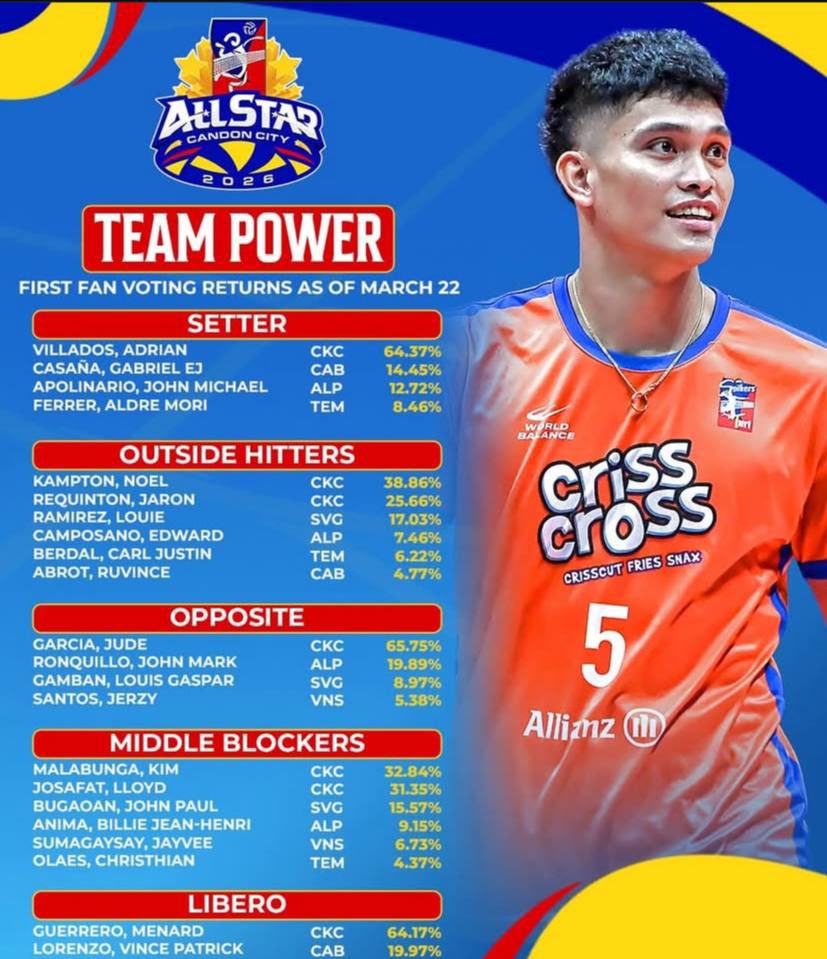 ALLSTAR
CANDON CITY
2026

TEAM POWER

FIRST FAN VOTING RETURNS AS OF MARCH 22

SETTER

VILLADOS, ADRIAN CKC 64.37%
CASAÑA, GABRIEL EJ CAB 14.45%
APOLINARIO, JOHN MICHAEL ALP 12.72%
FERRER, ALDRE MORI TEM 8.46%

OUTSIDE HITTERS

KAMPTON, NOEL CKC 38.86%
REQUINTON, JARON CKC 25.66%
RAMIREZ, LOUIE SVG 17.03%
CAMPOSANO, EDWARD ALP 7.46%
BERDAL, CARL JUSTIN TEM 6.22%
ABROT, RUVINCE CAB 4.77%

OPPOSITE

GARCIA, JUDE CKC 65.75%
RONQUILLO, JOHN MARK ALP 19.89%
GAMBAN, LOUIS GASPAR SVG 8.97%
SANTOS, JERZY VNS 5.38%

MIDDLE BLOCKERS

MALABUNGA, KIM CKC 32.84%
JOSAFAT, LLOYD CKC 31.35%
BUGAOAN, JOHN PAUL SVG 15.57%
ANIMA, BILLIE JEAN-HENRI ALP 9.15%
SUMAGAYSAY, JAYVEE VNS 6.73%
OLAES, CHRISTHIAN TEM 4.37%

LIBERO

GUERRERO, MENARD CKC 64.17%
LORENZO, VINCE PATRICK CAB 19.97%

WORLD BALANCE

criss cross
CRISSCUT FRIES SNAX
5
Allianz